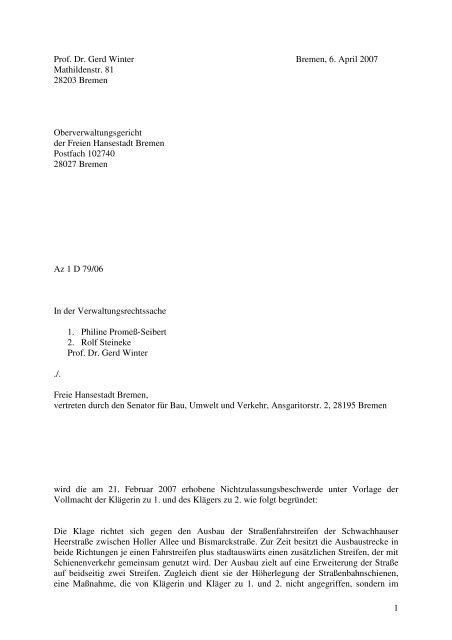 Prof. Dr. Gerd Winter
Mathildenstr. 81
28203 Bremen

Bremen, 6. April 2007

Oberverwaltungsgericht
der Freien Hansestadt Bremen
Postfach 102740
28027 Bremen

Az 1 D 79/06

In der Verwaltungsrechtssache

1. Philine Promeß-Seibert
2. Rolf Steineke
Prof. Dr. Gerd Winter

./.

Freie Hansestadt Bremen,
vertreten durch den Senator für Bau, Umwelt und Verkehr, Ansgaritorstr. 2, 28195 Bremen

wird die am 21. Februar 2007 erhobene Nichtzulassungsbeschwerde unter Vorlage der Vollmacht der Klägerin zu 1. und des Klägers zu 2. wie folgt begründet:

Die Klage richtet sich gegen den Ausbau der Straßenfahrstreifen der Schwachhauser Heerstraße zwischen Holler Allee und Bismarckstraße. Zur Zeit besitzt die Ausbaustrecke in beide Richtungen je einen Fahrstreifen plus stadtauswärts einen zusätzlichen Streifen, der mit Schienenverkehr gemeinsam genutzt wird. Der Ausbau zielt auf eine Erweiterung der Straße auf beidseitig zwei Streifen. Zugleich dient sie der Höherlegung der Straßenbahnschienen, eine Maßnahme, die von Klägerin und Kläger zu 1. und 2. nicht angegriffen, sondern im

1